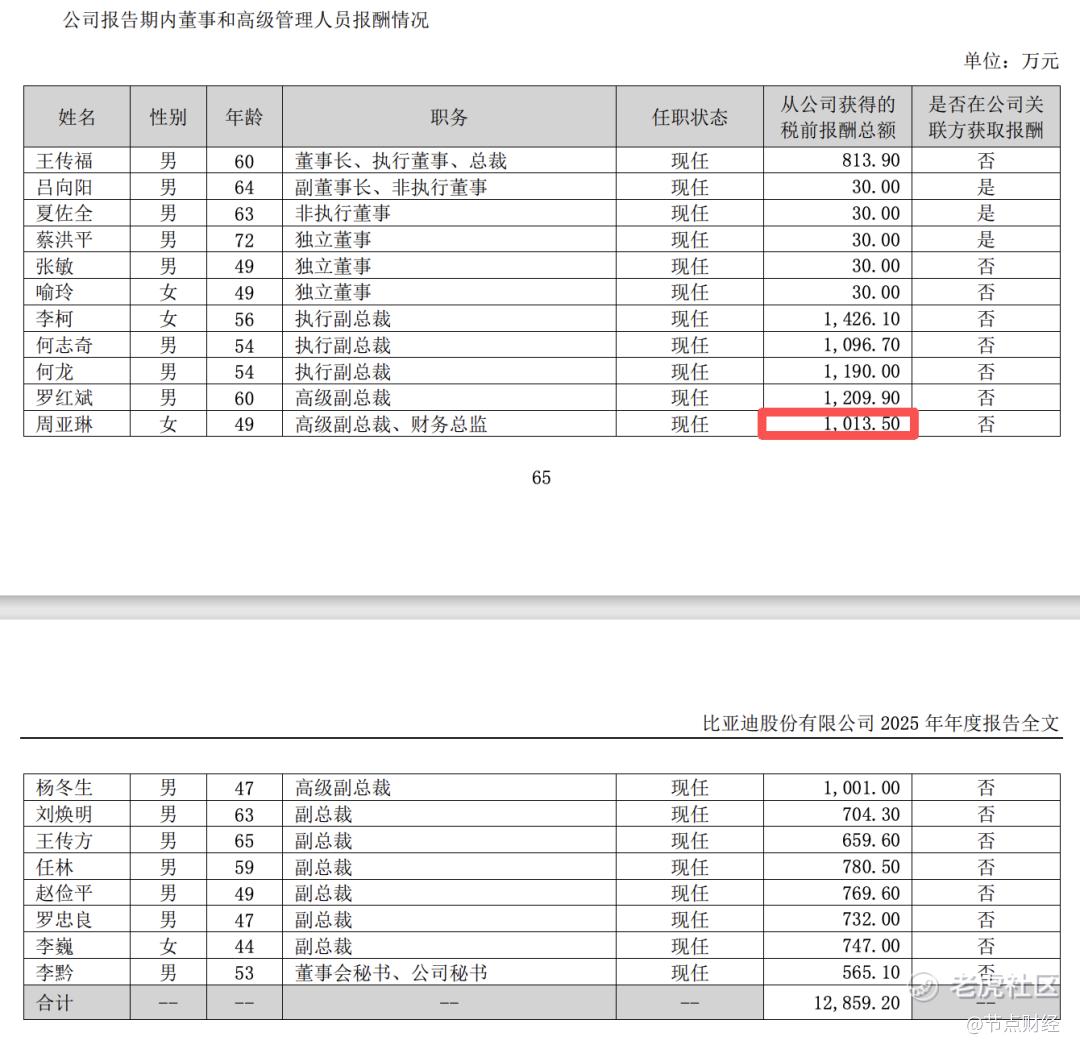 公司报告期内董事和高级管理人员报酬情况

单位：万元

| 姓名 | 性别 | 年龄 | 职务 | 任职状态 | 从公司获得的税前报酬总额 | 是否在公司关联方获取报酬 |
|---|---|---|---|---|---|---|
| 王传福 | 男 | 60 | 董事长、执行董事、总裁 | 现任 | 813.90 | 否 |
| 吕向阳 | 男 | 64 | 副董事长、非执行董事 | 现任 | 30.00 | 是 |
| 夏佐全 | 男 | 63 | 非执行董事 | 现任 | 30.00 | 是 |
| 蔡洪平 | 男 | 72 | 独立董事 | 现任 | 30.00 | 是 |
| 张敏 | 男 | 49 | 独立董事 | 现任 | 30.00 | 否 |
| 喻玲 | 女 | 49 | 独立董事 | 现任 | 30.00 | 否 |
| 李柯 | 女 | 56 | 执行副总裁 | 现任 | 1,426.10 | 否 |
| 何志奇 | 男 | 54 | 执行副总裁 | 现任 | 1,096.70 | 否 |
| 何龙 | 男 | 54 | 执行副总裁 | 现任 | 1,190.00 | 否 |
| 罗红斌 | 男 | 60 | 高级副总裁 | 现任 | 1,209.90 | 否 |
| 周亚琳 | 女 | 49 | 高级副总裁、财务总监 | 现任 | 1,013.50 | 否 |

65

比亚迪股份有限公司 2025 年年度报告全文

| 杨冬生 | 男 | 47 | 高级副总裁 | 现任 | 1,001.00 | 否 |
|---|---|---|---|---|---|---|
| 刘焕明 | 男 | 63 | 副总裁 | 现任 | 704.30 | 否 |
| 王传方 | 男 | 65 | 副总裁 | 现任 | 659.60 | 否 |
| 任林 | 男 | 59 | 副总裁 | 现任 | 780.50 | 否 |
| 赵俭平 | 男 | 49 | 副总裁 | 现任 | 769.60 | 否 |
| 罗忠良 | 男 | 47 | 副总裁 | 现任 | 732.00 | 否 |
| 李巍 | 女 | 44 | 副总裁 | 现任 | 747.00 | 否 |
| 李黔 | 男 | 53 | 董事会秘书、公司秘书 | 现任 | 565.10 | 否 |
| 合计 | -- | -- | -- | -- | 12,859.20 | -- |

老虎社区
@节点财经